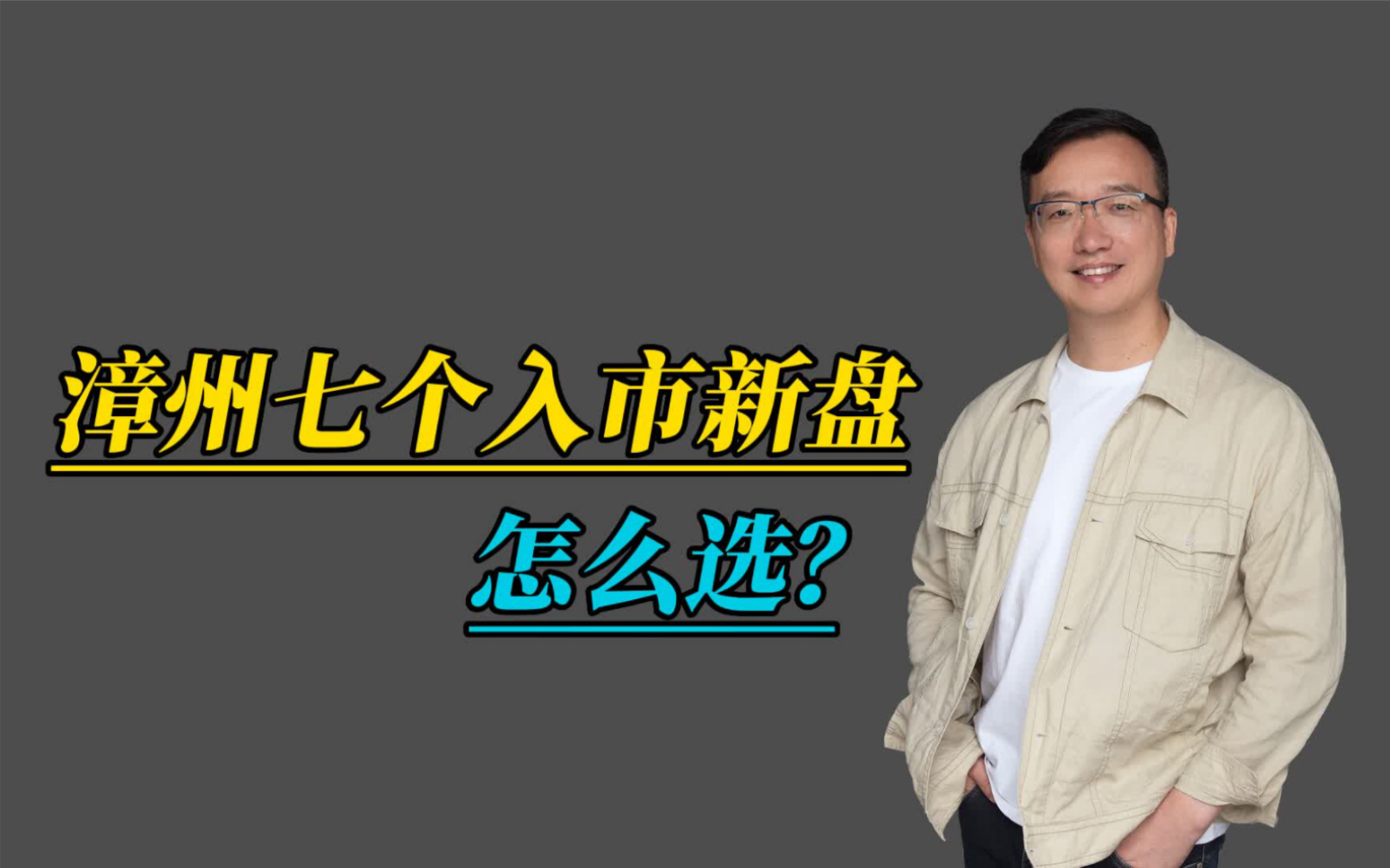 漳州七个入市新盘

怎么选?